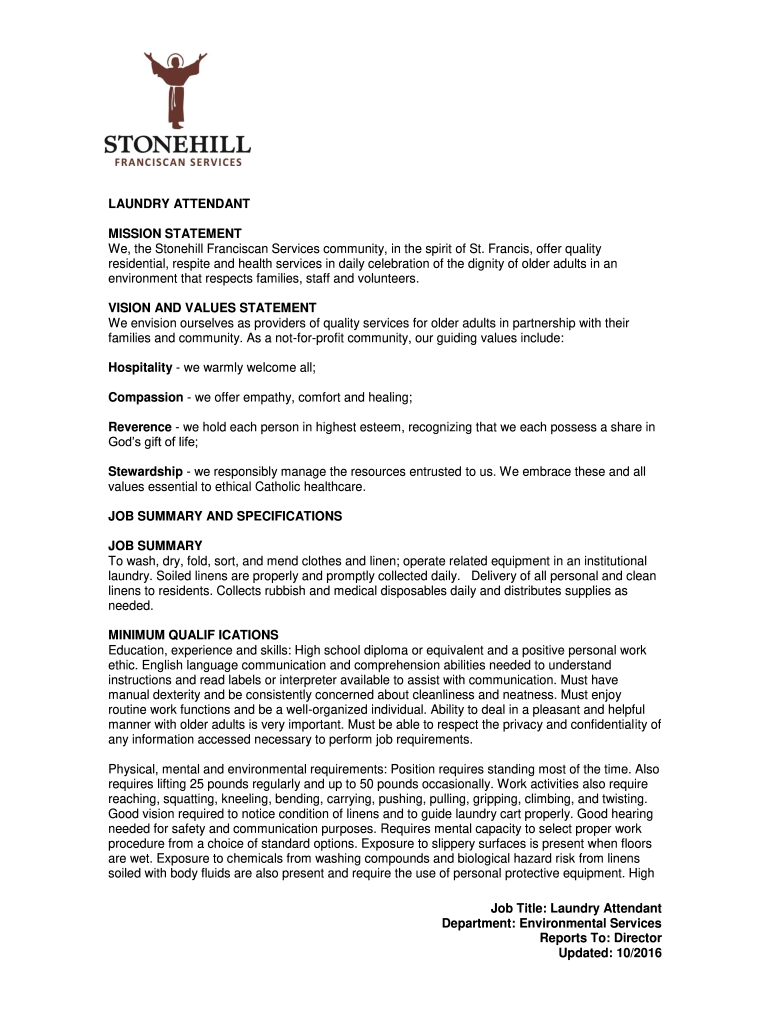 STONEHILL
FRANCISCAN SERVICES

LAUNDRY ATTENDANT

MISSION STATEMENT
We, the Stonehill Franciscan Services community, in the spirit of St. Francis, offer quality residential, respite and health services in daily celebration of the dignity of older adults in an environment that respects families, staff and volunteers.

VISION AND VALUES STATEMENT
We envision ourselves as providers of quality services for older adults in partnership with their families and community. As a not-for-profit community, our guiding values include:

Hospitality - we warmly welcome all;

Compassion - we offer empathy, comfort and healing;

Reverence - we hold each person in highest esteem, recognizing that we each possess a share in God's gift of life;

Stewardship - we responsibly manage the resources entrusted to us. We embrace these and all values essential to ethical Catholic healthcare.

JOB SUMMARY AND SPECIFICATIONS

JOB SUMMARY
To wash, dry, fold, sort, and mend clothes and linen; operate related equipment in an institutional laundry. Soiled linens are properly and promptly collected daily. Delivery of all personal and clean linens to residents. Collects rubbish and medical disposables daily and distributes supplies as needed.

MINIMUM QUALIF ICATIONS
Education, experience and skills: High school diploma or equivalent and a positive personal work ethic. English language communication and comprehension abilities needed to understand instructions and read labels or interpreter available to assist with communication. Must have manual dexterity and be consistently concerned about cleanliness and neatness. Must enjoy routine work functions and be a well-organized individual. Ability to deal in a pleasant and helpful manner with older adults is very important. Must be able to respect the privacy and confidentiality of any information accessed necessary to perform job requirements.

Physical, mental and environmental requirements: Position requires standing most of the time. Also requires lifting 25 pounds regularly and up to 50 pounds occasionally. Work activities also require reaching, squatting, kneeling, bending, carrying, pushing, pulling, gripping, climbing, and twisting. Good vision required to notice condition of linens and to guide laundry cart properly. Good hearing needed for safety and communication purposes. Requires mental capacity to select proper work procedure from a choice of standard options. Exposure to slippery surfaces is present when floors are wet. Exposure to chemicals from washing compounds and biological hazard risk from linens soiled with body fluids are also present and require the use of personal protective equipment. High

Job Title: Laundry Attendant
Department: Environmental Services
Reports To: Director
Updated: 10/2016